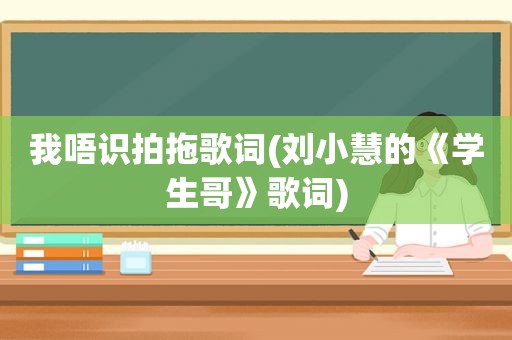 我唔识拍拖歌词(刘小慧的《学生哥》歌词)